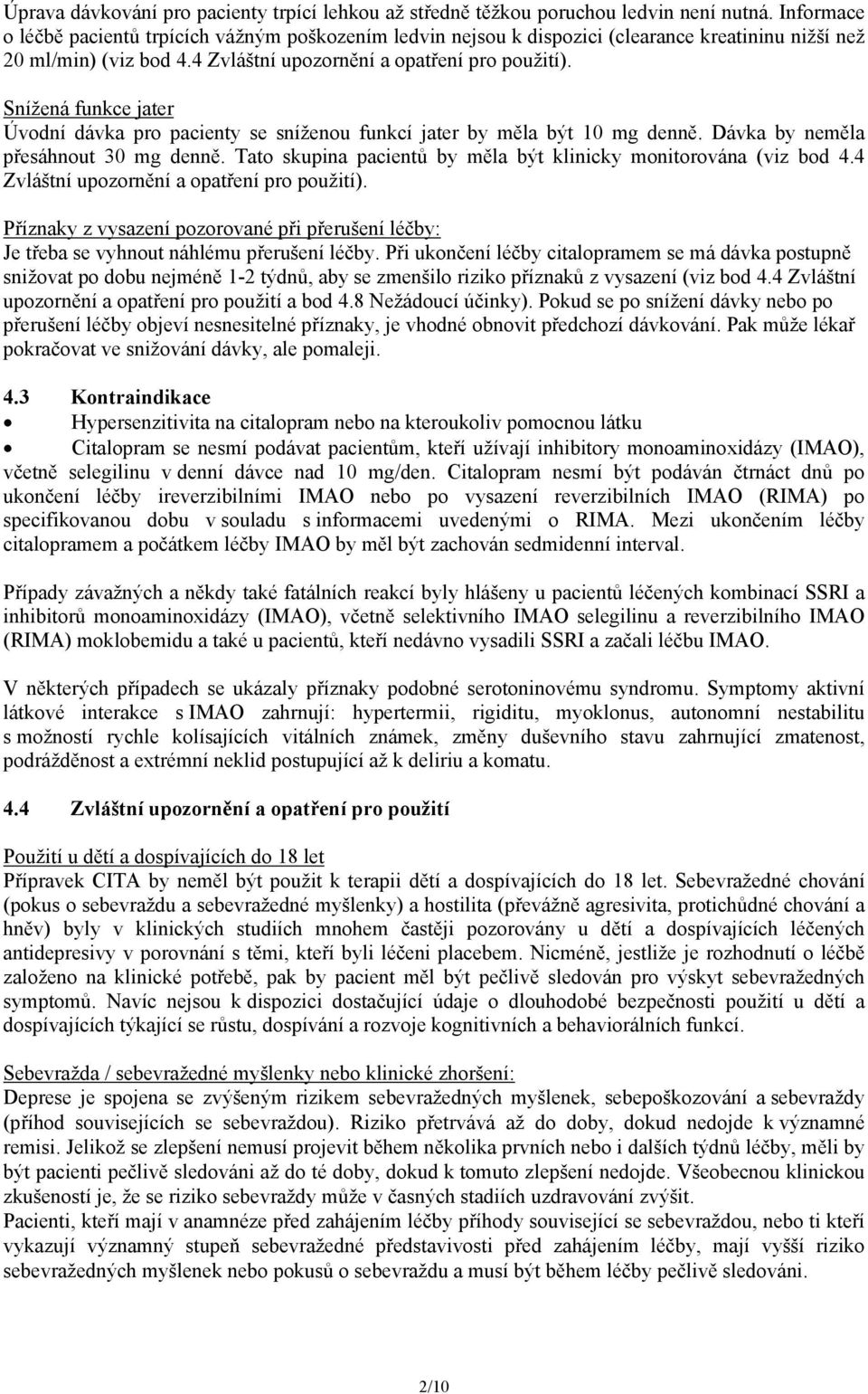 Úprava dávkování pro pacienty trpící lehkou až středně těžkou poruchou ledvin není nutná. Informace o léčbě pacientů trpících vážným poškozením ledvin nejsou k dispozici (clearance kreatininu nižší než 20 ml/min) (viz bod 4.4 Zvláštní upozornění a opatření pro použití).

Snížená funkce jater
Úvodní dávka pro pacienty se sníženou funkcí jater by měla být 10 mg denně. Dávka by neměla přesáhnout 30 mg denně. Tato skupina pacientů by měla být klinicky monitorována (viz bod 4.4 Zvláštní upozornění a opatření pro použití).

Příznaky z vysazení pozorované při přerušení léčby:
Je třeba se vyhnout náhlému přerušení léčby. Při ukončení léčby citalopramem se má dávka postupně snižovat po dobu nejméně 1-2 týdnů, aby se zmenšilo riziko příznaků z vysazení (viz bod 4.4 Zvláštní upozornění a opatření pro použití a bod 4.8 Nežádoucí účinky). Pokud se po snížení dávky nebo po přerušení léčby objeví nesnesitelné příznaky, je vhodné obnovit předchozí dávkování. Pak může lékař pokračovat ve snižování dávky, ale pomaleji.

4.3 Kontraindikace
• Hypersenzitivita na citalopram nebo na kteroukoliv pomocnou látku
• Citalopram se nesmí podávat pacientům, kteří užívají inhibitory monoaminoxidázy (IMAO), včetně selegilinu v denní dávce nad 10 mg/den. Citalopram nesmí být podáván čtrnáct dnů po ukončení léčby ireverzibilními IMAO nebo po vysazení reverzibilních IMAO (RIMA) po specifikovanou dobu v souladu s informacemi uvedenými o RIMA. Mezi ukončením léčby citalopramem a počátkem léčby IMAO by měl být zachován sedmidenní interval.

Případy závažných a někdy také fatálních reakcí byly hlášeny u pacientů léčených kombinací SSRI a inhibitorů monoaminoxidázy (IMAO), včetně selektivního IMAO selegilinu a reverzibilního IMAO (RIMA) moklobemidu a také u pacientů, kteří nedávno vysadili SSRI a začali léčbu IMAO.

V některých případech se ukázaly příznaky podobné serotoninovému syndromu. Symptomy aktivní látkové interakce s IMAO zahrnují: hypertermii, rigiditu, myoklonus, autonomní nestabilitu s možností rychle kolísajících vitálních známek, změny duševního stavu zahrnující zmatenost, podrážděnost a extrémní neklid postupující až k deliriu a komatu.

4.4 Zvláštní upozornění a opatření pro použití

Použití u dětí a dospívajících do 18 let
Přípravek CITA by neměl být použit k terapii dětí a dospívajících do 18 let. Sebevražedné chování (pokus o sebevraždu a sebevražedné myšlenky) a hostilita (převážně agresivita, protichůdné chování a hněv) byly v klinických studiích mnohem častěji pozorovány u dětí a dospívajících léčených antidepresivy v porovnání s těmi, kteří byli léčeni placebem. Nicméně, jestliže je rozhodnutí o léčbě založeno na klinické potřebě, pak by pacient měl být pečlivě sledován pro výskyt sebevražedných symptomů. Navíc nejsou k dispozici dostačující údaje o dlouhodobé bezpečnosti použití u dětí a dospívajících týkající se růstu, dospívání a rozvoje kognitivních a behaviorálních funkcí.

Sebevražda / sebevražedné myšlenky nebo klinické zhoršení:
Deprese je spojena se zvýšeným rizikem sebevražedných myšlenek, sebepoškozování a sebevraždy (příhod souvisejících se sebevraždou). Riziko přetrvává až do doby, dokud nedojde k významné remisi. Jelikož se zlepšení nemusí projevit během několika prvních nebo i dalších týdnů léčby, měli by být pacienti pečlivě sledováni až do té doby, dokud k tomuto zlepšení nedojde. Všeobecnou klinickou zkušeností je, že se riziko sebevraždy může v časných stadiích uzdravování zvýšit.
Pacienti, kteří mají v anamnéze před zahájením léčby příhody související se sebevraždou, nebo ti kteří vykazují významný stupeň sebevražedné představivosti před zahájením léčby, mají vyšší riziko sebevražedných myšlenek nebo pokusů o sebevraždu a musí být během léčby pečlivě sledováni.

2/10